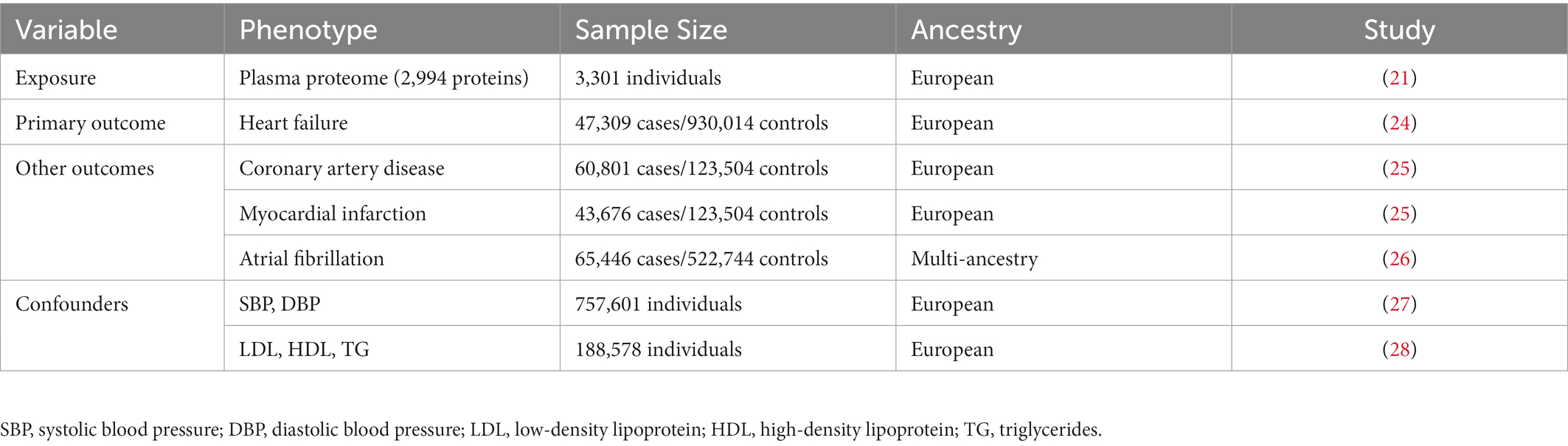 | Variable | Phenotype | Sample Size | Ancestry | Study |
|---|---|---|---|---|
| Exposure | Plasma proteome (2,994 proteins) | 3,301 individuals | European | (21) |
| Primary outcome | Heart failure | 47,309 cases/930,014 controls | European | (24) |
| Other outcomes | Coronary artery disease | 60,801 cases/123,504 controls | European | (25) |
| | Myocardial infarction | 43,676 cases/123,504 controls | European | (25) |
| | Atrial fibrillation | 65,446 cases/522,744 controls | Multi-ancestry | (26) |
| Confounders | SBP, DBP | 757,601 individuals | European | (27) |
| | LDL, HDL, TG | 188,578 individuals | European | (28) |

SBP, systolic blood pressure; DBP, diastolic blood pressure; LDL, low-density lipoprotein; HDL, high-density lipoprotein; TG, triglycerides.